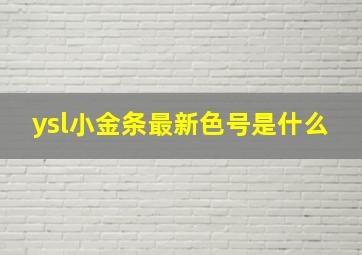 ysl小金条最新色号是什么